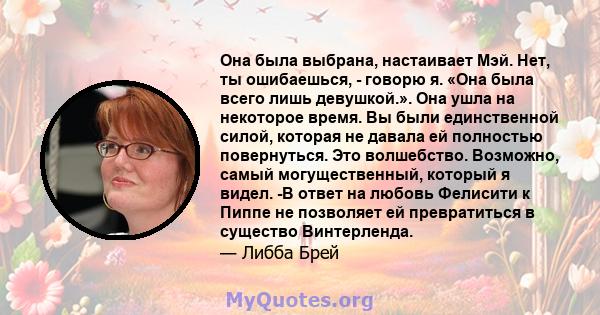 Она была выбрана, настаивает Мэй. Нет, ты ошибаешься, - говорю я. «Она была всего лишь девушкой.». Она ушла на некоторое время. Вы были единственной силой, которая не давала ей полностью повернуться. Это волшебство. Возможно, самый могущественный, который я видел. -В ответ на любовь Фелисити к Пиппе не позволяет ей превратиться в существо Винтерленда.
— Либба Брей

MyQuotes.org